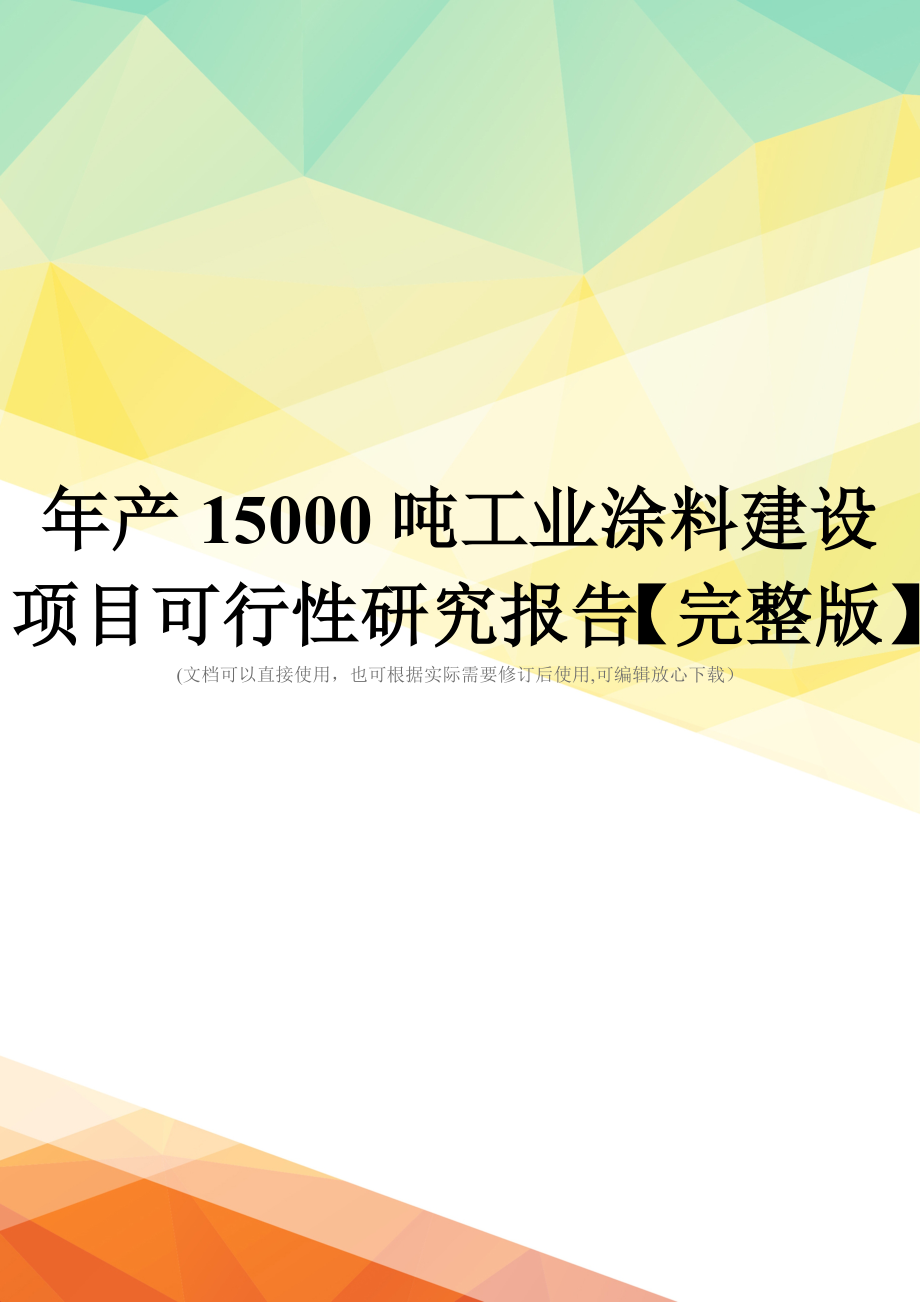 年产 15000 吨工业涂料建设项目可行性研究报告【完整版】

(文档可以直接使用，也可根据实际需要修订后使用,可编辑放心下载）